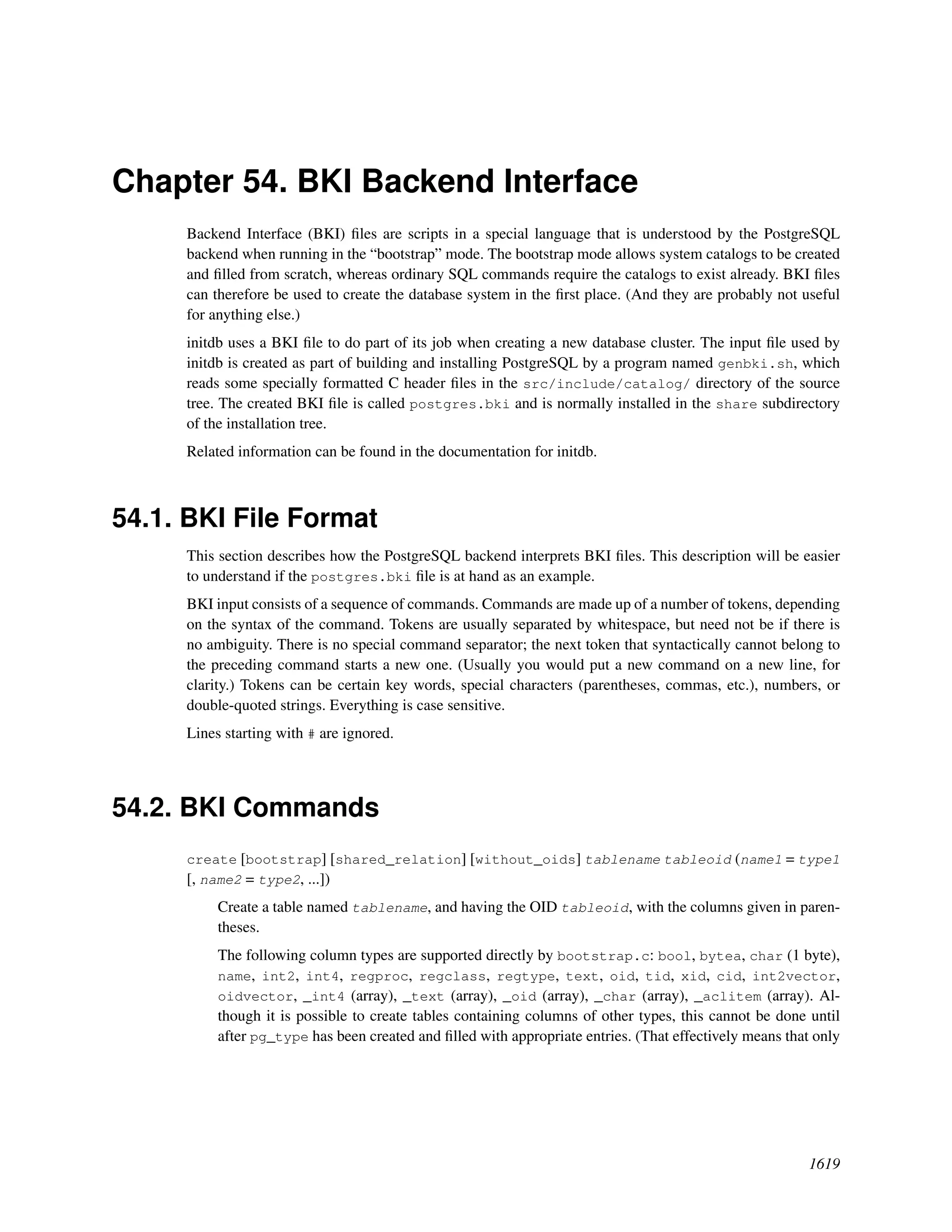 Chapter 54. BKI Backend Interface

Backend Interface (BKI) files are scripts in a special language that is understood by the PostgreSQL backend when running in the “bootstrap” mode. The bootstrap mode allows system catalogs to be created and filled from scratch, whereas ordinary SQL commands require the catalogs to exist already. BKI files can therefore be used to create the database system in the first place. (And they are probably not useful for anything else.)

initdb uses a BKI file to do part of its job when creating a new database cluster. The input file used by initdb is created as part of building and installing PostgreSQL by a program named genbki.sh, which reads some specially formatted C header files in the src/include/catalog/ directory of the source tree. The created BKI file is called postgres.bki and is normally installed in the share subdirectory of the installation tree.

Related information can be found in the documentation for initdb.

54.1. BKI File Format

This section describes how the PostgreSQL backend interprets BKI files. This description will be easier to understand if the postgres.bki file is at hand as an example.

BKI input consists of a sequence of commands. Commands are made up of a number of tokens, depending on the syntax of the command. Tokens are usually separated by whitespace, but need not be if there is no ambiguity. There is no special command separator; the next token that syntactically cannot belong to the preceding command starts a new one. (Usually you would put a new command on a new line, for clarity.) Tokens can be certain key words, special characters (parentheses, commas, etc.), numbers, or double-quoted strings. Everything is case sensitive.

Lines starting with # are ignored.

54.2. BKI Commands

create [bootstrap] [shared_relation] [without_oids] tablename tableoid (name1 = type1 [, name2 = type2, ...])

Create a table named tablename, and having the OID tableoid, with the columns given in parentheses.

The following column types are supported directly by bootstrap.c: bool, bytea, char (1 byte), name, int2, int4, regproc, regclass, regtype, text, oid, tid, xid, cid, int2vector, oidvector, _int4 (array), _text (array), _oid (array), _char (array), _aclitem (array). Although it is possible to create tables containing columns of other types, this cannot be done until after pg_type has been created and filled with appropriate entries. (That effectively means that only

1619